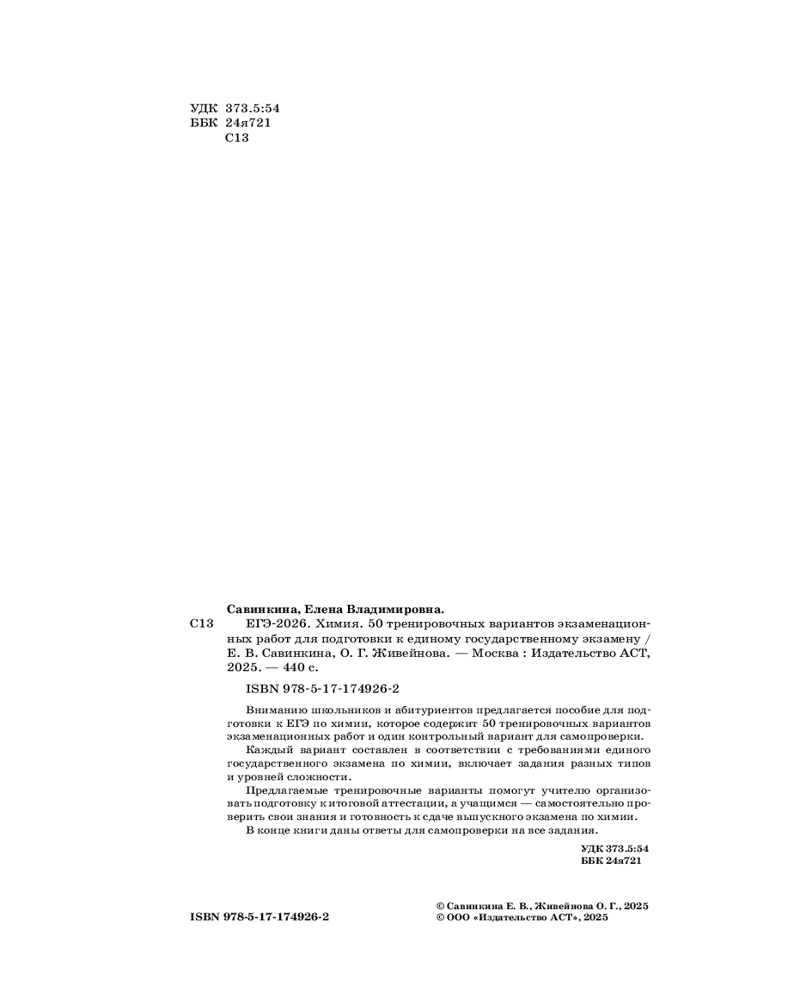 УДК 373.5:54
ББК 24я721
С13

Савинкина, Елена Владимировна.

С13 ЕГЭ-2026. Химия. 50 тренировочных вариантов экзаменационных работ для подготовки к единому государственному экзамену / Е. В. Савинкина, О. Г. Живейнова. — Москва : Издательство АСТ, 2025. — 440 с.

ISBN 978-5-17-174926-2

Вниманию школьников и абитуриентов предлагается пособие для подготовки к ЕГЭ по химии, которое содержит 50 тренировочных вариантов экзаменационных работ и один контрольный вариант для самопроверки.

Каждый вариант составлен в соответствии с требованиями единого государственного экзамена по химии, включает задания разных типов и уровней сложности.

Предлагаемые тренировочные варианты помогут учителю организовать подготовку к итоговой аттестации, а учащимся — самостоятельно проверить свои знания и готовность к сдаче выпускного экзамена по химии.

В конце книги даны ответы для самопроверки на все задания.

УДК 373.5:54
ББК 24я721

ISBN 978-5-17-174926-2

© Савинкина Е. В., Живейнова О. Г., 2025
© ООО «Издательство АСТ», 2025